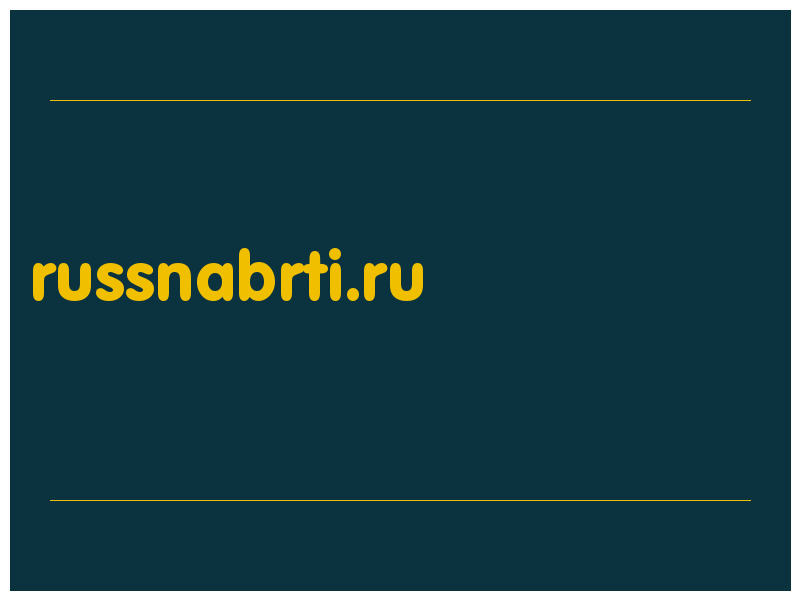 russnabrti.ru